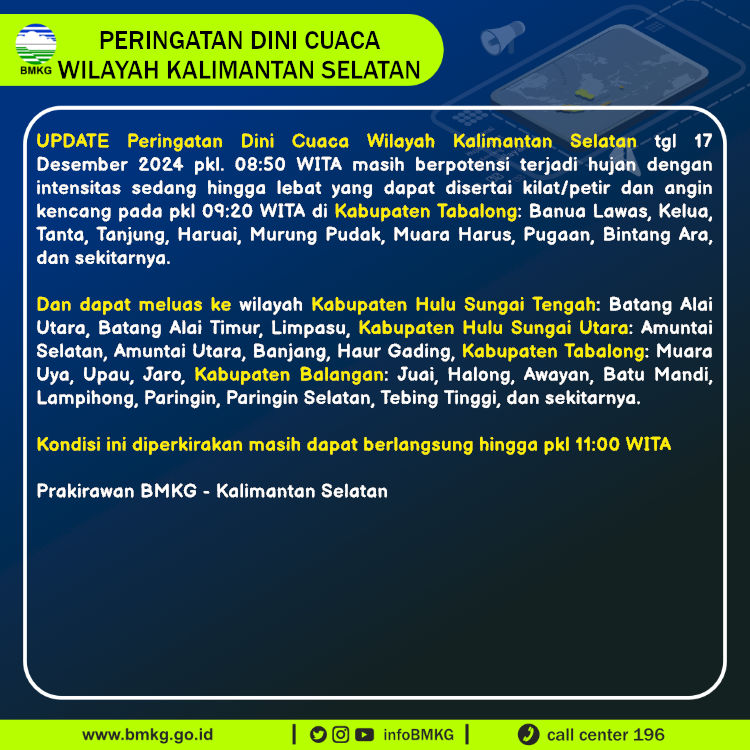 BMKG

PERINGATAN DINI CUACA
WILAYAH KALIMANTAN SELATAN

UPDATE Peringatan Dini Cuaca Wilayah Kalimantan Selatan tgl 17 Desember 2024 pkl. 08:50 WITA masih berpotensi terjadi hujan dengan intensitas sedang hingga lebat yang dapat disertai kilat/petir dan angin kencang pada pkl 09:20 WITA di Kabupaten Tabalong: Banua Lawas, Kelua, Tanta, Tanjung, Haruai, Murung Pudak, Muara Harus, Pugaan, Bintang Ara, dan sekitarnya.

Dan dapat meluas ke wilayah Kabupaten Hulu Sungai Tengah: Batang Alai Utara, Batang Alai Timur, Limpasu, Kabupaten Hulu Sungai Utara: Amuntai Selatan, Amuntai Utara, Banjang, Haur Gading, Kabupaten Tabalong: Muara Uya, Upau, Jaro, Kabupaten Balangan: Juai, Halong, Awayan, Batu Mandi, Lampihong, Paringin, Paringin Selatan, Tebing Tinggi, dan sekitarnya.

Kondisi ini diperkirakan masih dapat berlangsung hingga pkl 11:00 WITA

Prakirawan BMKG - Kalimantan Selatan

www.bmkg.go.id | infoBMKG | call center 196